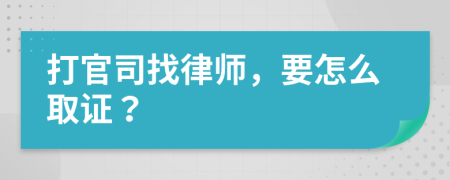 打官司找律师，要怎么取证？